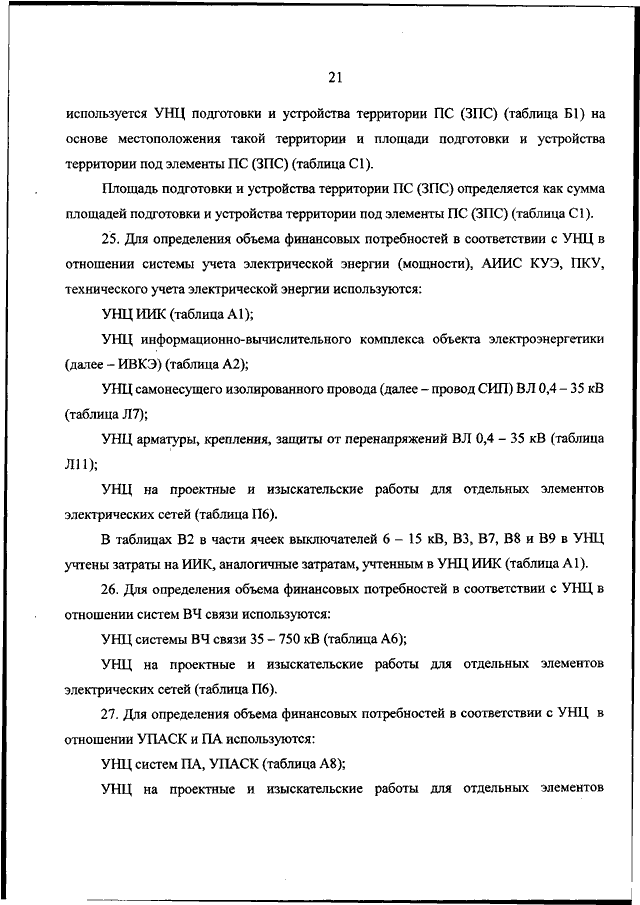 21

используется УНЦ подготовки и устройства территории ПС (ЗПС) (таблица Б1) на основе местоположения такой территории и площади подготовки и устройства территории под элементы ПС (ЗПС) (таблица С1).

Площадь подготовки и устройства территории ПС (ЗПС) определяется как сумма площадей подготовки и устройства территории под элементы ПС (ЗПС) (таблица С1).

25. Для определения объема финансовых потребностей в соответствии с УНЦ в отношении системы учета электрической энергии (мощности), АИИС КУЭ, ПКУ, технического учета электрической энергии используются:

УНЦ ИИК (таблица А1);

УНЦ информационно-вычислительного комплекса объекта электроэнергетики (далее – ИВКЭ) (таблица А2);

УНЦ самонесущего изолированного провода (далее – провод СИП) ВЛ 0,4 – 35 кВ (таблица Л7);

УНЦ арматуры, крепления, защиты от перенапряжений ВЛ 0,4 – 35 кВ (таблица Л11);

УНЦ на проектные и изыскательские работы для отдельных элементов электрических сетей (таблица П6).

В таблицах В2 в части ячеек выключателей 6 – 15 кВ, В3, В7, В8 и В9 в УНЦ учтены затраты на ИИК, аналогичные затратам, учтенным в УНЦ ИИК (таблица А1).

26. Для определения объема финансовых потребностей в соответствии с УНЦ в отношении систем ВЧ связи используются:

УНЦ системы ВЧ связи 35 – 750 кВ (таблица А6);

УНЦ на проектные и изыскательские работы для отдельных элементов электрических сетей (таблица П6).

27. Для определения объема финансовых потребностей в соответствии с УНЦ в отношении УПАСК и ПА используются:

УНЦ систем ПА, УПАСК (таблица А8);

УНЦ на проектные и изыскательские работы для отдельных элементов